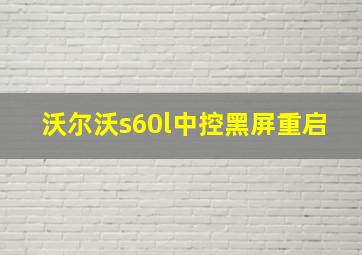 沃尔沃s60l中控黑屏重启